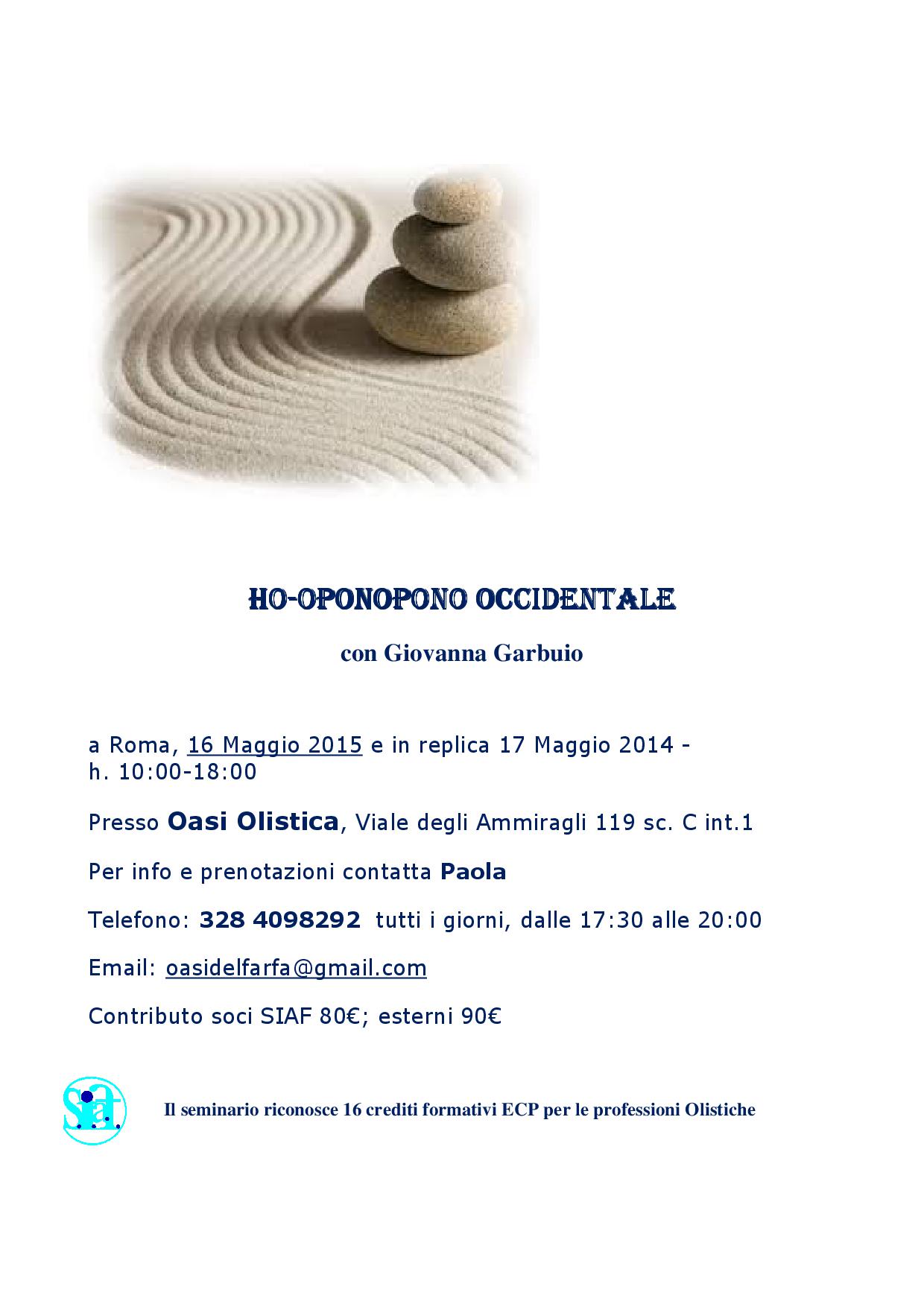 HO-OPONOPONO OCCIDENTALE

con Giovanna Garbuio

a Roma, 16 Maggio 2015 e in replica 17 Maggio 2014 - h. 10:00-18:00

Presso Oasi Olistica, Viale degli Ammiragli 119 sc. C int.1

Per info e prenotazioni contatta Paola

Telefono: 328 4098292 tutti i giorni, dalle 17:30 alle 20:00

Email: oasidelfarfa@gmail.com

Contributo soci SIAF 80€; esterni 90€

Siaf

Il seminario riconosce 16 crediti formativi ECP per le professioni Olistiche